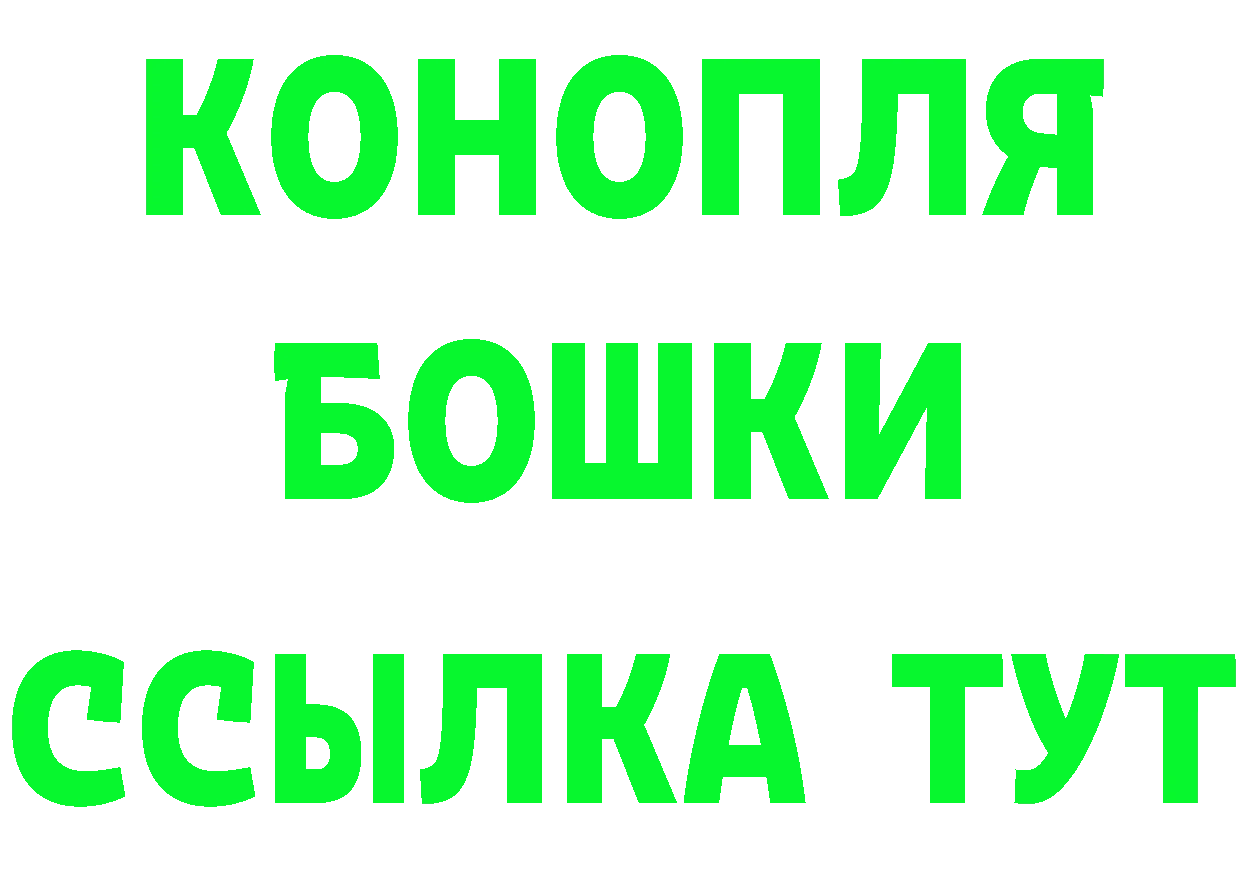 КОНОПЛЯ
БОШКИ
ССЫЛКА ТУТ